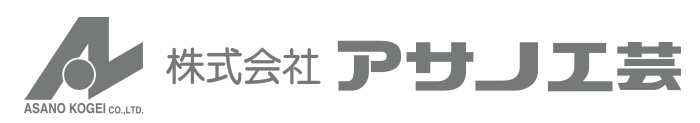 ASANO KOGEI CO.,LTD.

株式会社 アサノ工芸